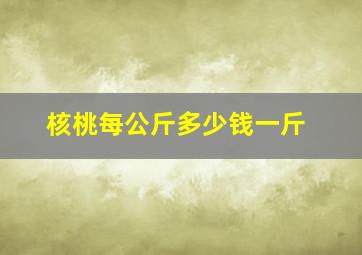 核桃每公斤多少钱一斤